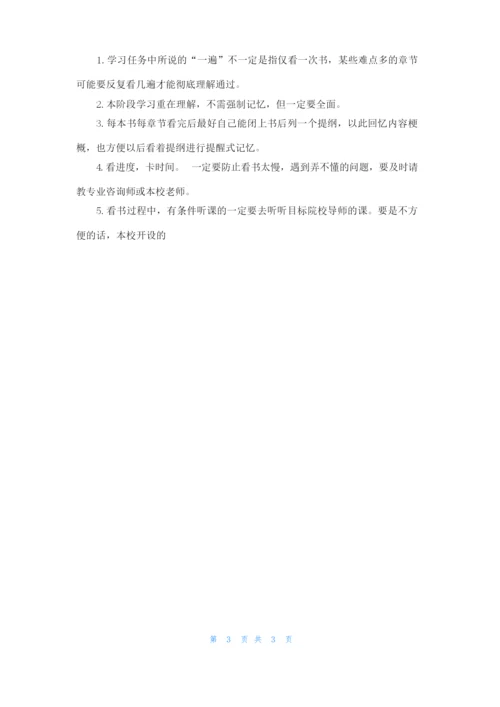 1. 学习任务中所说的“一遍”不一定是指仅看一次书，某些难点多的章节可能要反复看几遍才能彻底理解通过。

2. 本阶段学习重在理解，不需强制记忆，但一定要全面。

3. 每本书每章节看完后最好自己能闭上书后列一个提纲，以此回忆内容梗概，也方便以后看着提纲进行提醒式记忆。

4. 看进度，卡时间。 一定要防止看书太慢，遇到弄不懂的问题，要及时请教专业咨询师或本校老师。

5. 看书过程中，有条件听课的一定要去听听目标院校导师的课。要是不方便的话，本校开设的

第 3 页 共 3 页